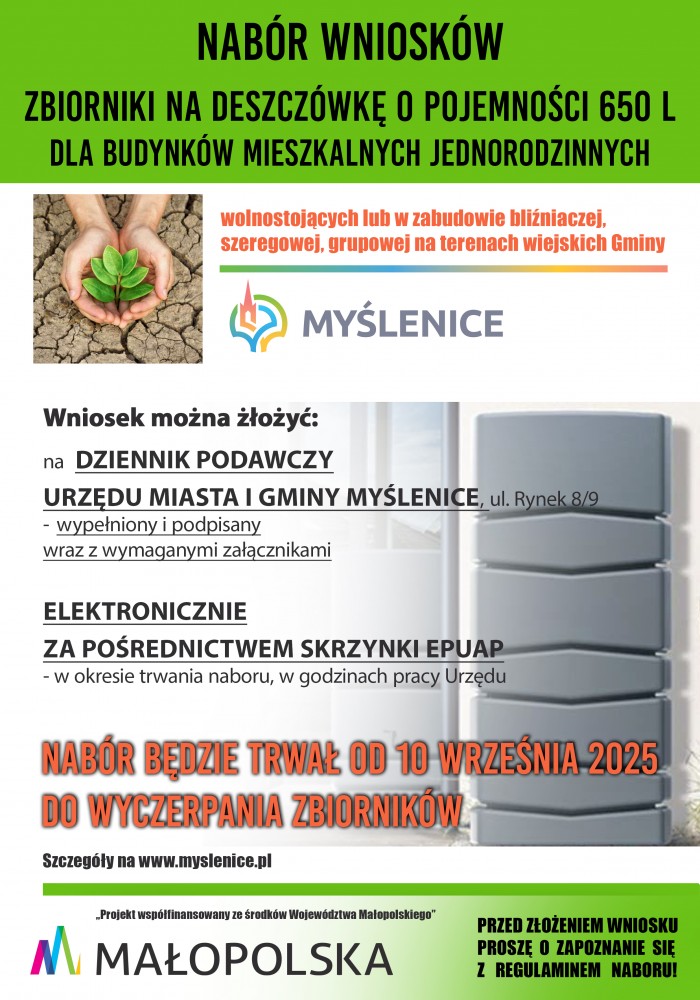 NABÓR WNIOSKÓW

ZBIORNIKI NA DESZCZÓWKĘ O POJEMNOŚCI 650 L

DLA BUDYNKÓW MIESZKALNYCH JEDNORODZINNYCH

wolnostojących lub w zabudowie bliźniaczej, szeregowej, grupowej na terenach wiejskich Gminy

MYŚLENICE

Wniosek można złożyć:

na DZIENNIK PODAWCZY URZĘDU MIASTA I GMINY MYŚLENICE, ul. Rynek 8/9
- wypełniony i podpisany wraz z wymaganymi załącznikami

ELEKTRONICZNIE
ZA POŚREDNICTWEM SKRZYNKI EPUAP
- w okresie trwania naboru, w godzinach pracy Urzędu

NABÓR BĘDZIE TRWAŁ OD 10 WRZEŚNIA 2025 DO WYCZERPANIA ZBIORNIKÓW

Szczegóły na www.myslenice.pl

„Projekt współfinansowany ze środków Województwa Małopolskiego"

MAŁOPOLSKA

PRZED ZŁOŻENIEM WNIOSKU PROSZĘ O ZAPOZNANIE SIĘ Z REGULAMINEM NABORU!